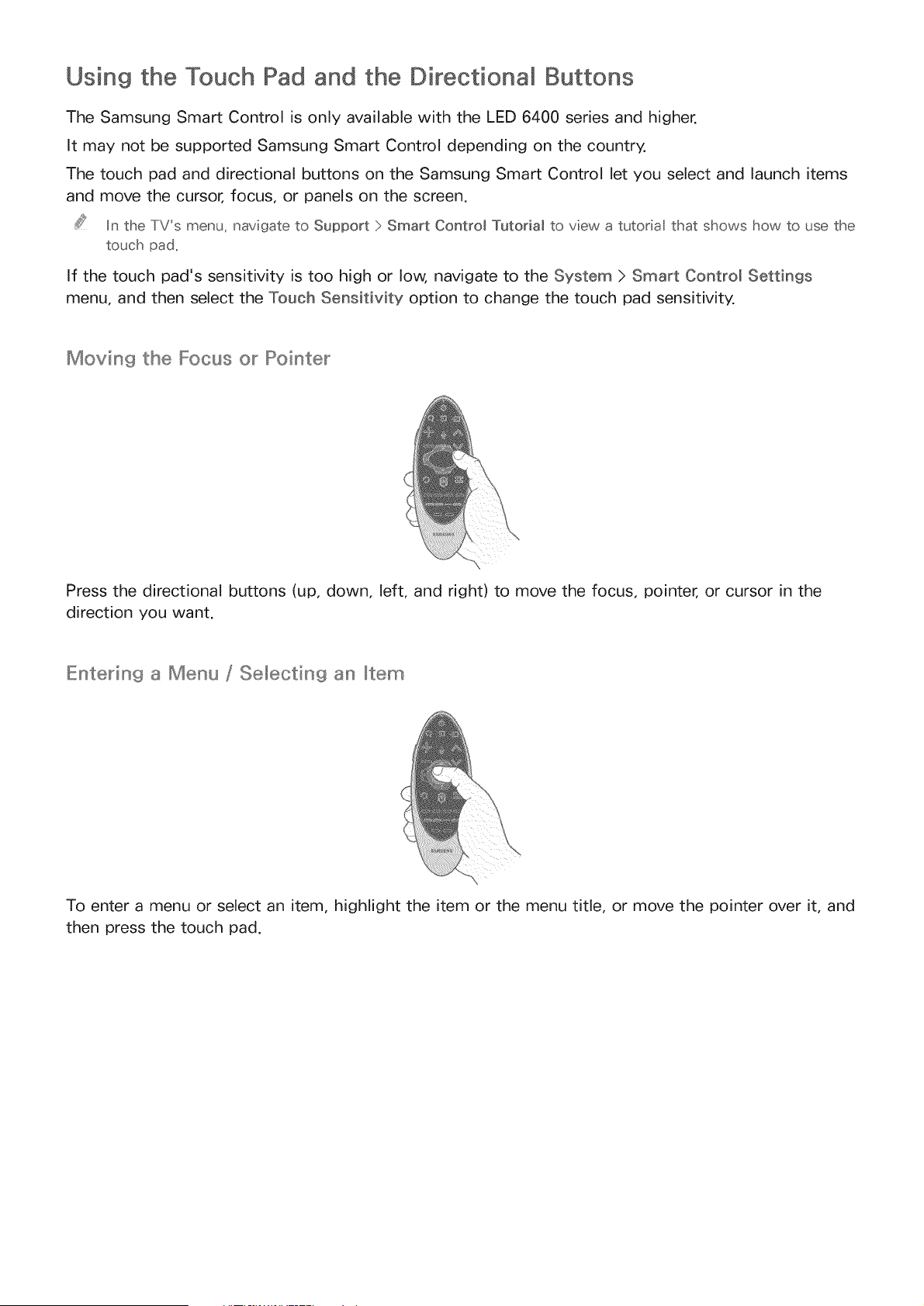 Using the Touch Pad and the Directional Buttons

The Samsung Smart Control is only available with the LED 6400 series and higher.

It may not be supported Samsung Smart Control depending on the country.

The touch pad and directional buttons on the Samsung Smart Control let you select and launch items and move the cursor, focus, or panels on the screen.

In the TV's menu, navigate to Support > Smart Control Tutorial to view a tutorial that shows how to use the touch pad.

If the touch pad's sensitivity is too high or low, navigate to the System > Smart Control Settings menu, and then select the Touch Sensitivity option to change the touch pad sensitivity.

Moving the Focus or Pointer

Press the directional buttons (up, down, left, and right) to move the focus, pointer, or cursor in the direction you want.

Entering a Menu / Selecting an Item

To enter a menu or select an item, highlight the item or the menu title, or move the pointer over it, and then press the touch pad.